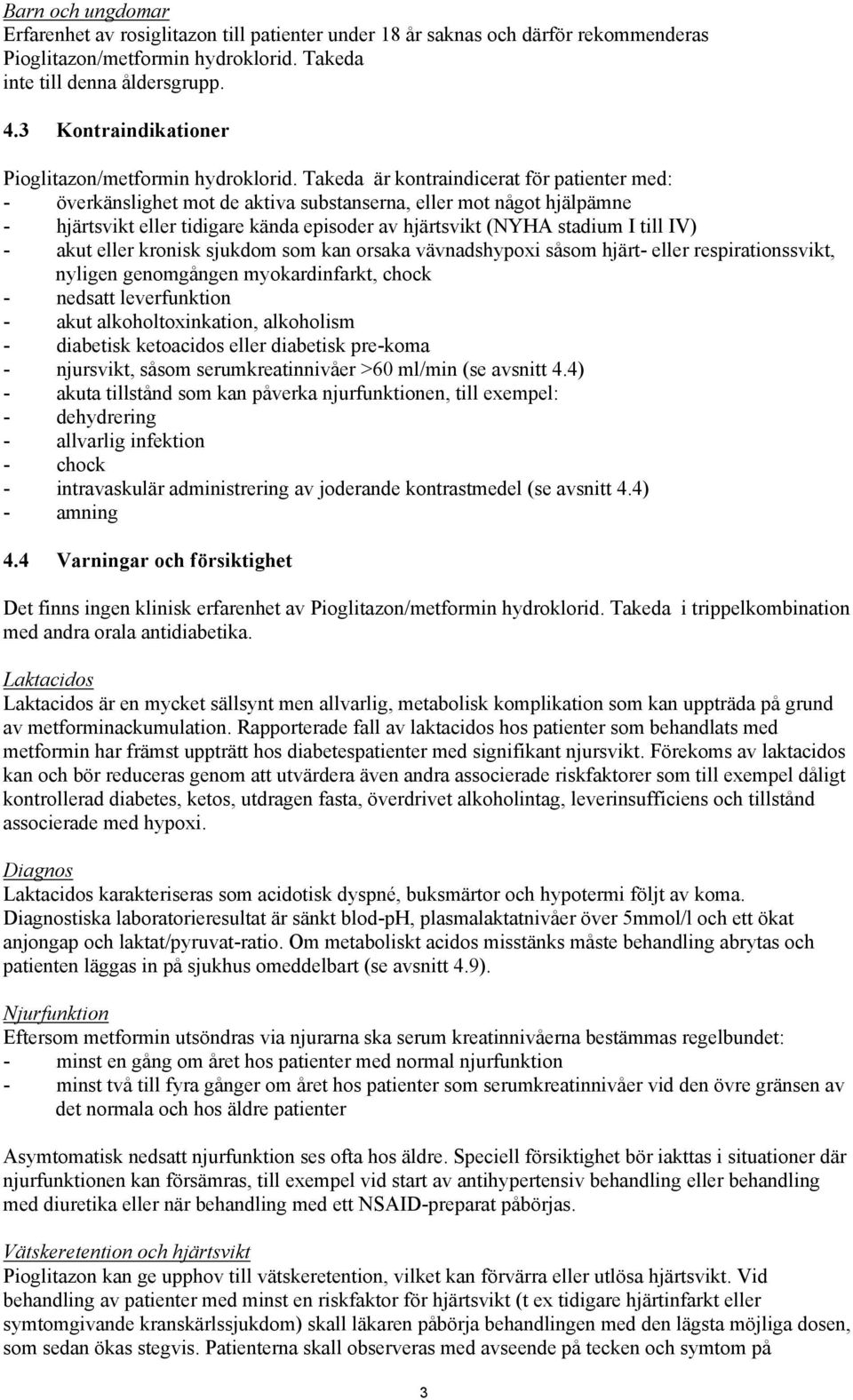 Barn och ungdomar
Erfarenhet av rosiglitazon till patienter under 18 år saknas och därför rekommenderas Pioglitazon/metformin hydroklorid. Takeda inte till denna åldersgrupp.

4.3 Kontraindikationer

Pioglitazon/metformin hydroklorid. Takeda är kontraindicerat för patienter med:
- överkänslighet mot de aktiva substanserna, eller mot något hjälpämne
- hjärtsvikt eller tidigare kända episoder av hjärtsvikt (NYHA stadium I till IV)
- akut eller kronisk sjukdom som kan orsaka vävnadshypoxi såsom hjärt- eller respirationssvikt, nyligen genomgången myokardinfarkt, chock
- nedsatt leverfunktion
- akut alkoholtoxinkation, alkoholism
- diabetisk ketoacidos eller diabetisk pre-koma
- njursvikt, såsom serumkreatinnivåer >60 ml/min (se avsnitt 4.4)
- akuta tillstånd som kan påverka njurfunktionen, till exempel:
- dehydrering
- allvarlig infektion
- chock
- intravaskulär administrering av joderande kontrastmedel (se avsnitt 4.4)
- amning

4.4 Varningar och försiktighet

Det finns ingen klinisk erfarenhet av Pioglitazon/metformin hydroklorid. Takeda i trippelkombination med andra orala antidiabetika.

Laktacidos
Laktacidos är en mycket sällsynt men allvarlig, metabolisk komplikation som kan uppträda på grund av metforminackumulation. Rapporterade fall av laktacidos hos patienter som behandlats med metformin har främst uppträtt hos diabetespatienter med signifikant njursvikt. Förekoms av laktacidos kan och bör reduceras genom att utvärdera även andra associerade riskfaktorer som till exempel dåligt kontrollerad diabetes, ketos, utdragen fasta, överdrivet alkoholintag, leverinsufficiens och tillstånd associerade med hypoxi.

Diagnos
Laktacidos karakteriseras som acidotisk dyspné, buksmärtor och hypotermi följt av koma. Diagnostiska laboratorieresultat är sänkt blod-pH, plasmalaktatnivåer över 5mmol/l och ett ökat anjongap och laktat/pyruvat-ratio. Om metaboliskt acidos misstänks måste behandling abrytas och patienten läggas in på sjukhus omeddelbart (se avsnitt 4.9).

Njurfunktion
Eftersom metformin utsöndras via njurarna ska serum kreatinnivåerna bestämmas regelbundet:
- minst en gång om året hos patienter med normal njurfunktion
- minst två till fyra gånger om året hos patienter som serumkreatinnivåer vid den övre gränsen av det normala och hos äldre patienter

Asymtomatisk nedsatt njurfunktion ses ofta hos äldre. Speciell försiktighet bör iakttas i situationer där njurfunktionen kan försämras, till exempel vid start av antihypertensiv behandling eller behandling med diuretika eller när behandling med ett NSAID-preparat påbörjas.

Vätskeretention och hjärtsvikt
Pioglitazon kan ge upphov till vätskeretention, vilket kan förvärra eller utlösa hjärtsvikt. Vid behandling av patienter med minst en riskfaktor för hjärtsvikt (t ex tidigare hjärtinfarkt eller symtomgivande kranskärlssjukdom) skall läkaren påbörja behandlingen med den lägsta möjliga dosen, som sedan ökas stegvis. Patienterna skall observeras med avseende på tecken och symtom på

3